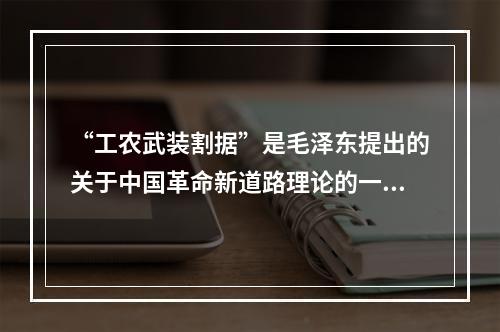 “工农武装割据”是毛泽东提出的关于中国革命新道路理论的一...